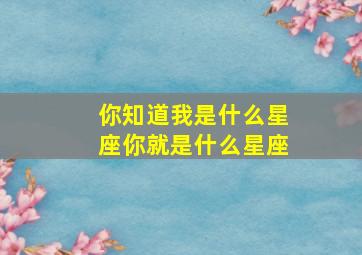 你知道我是什么星座你就是什么星座